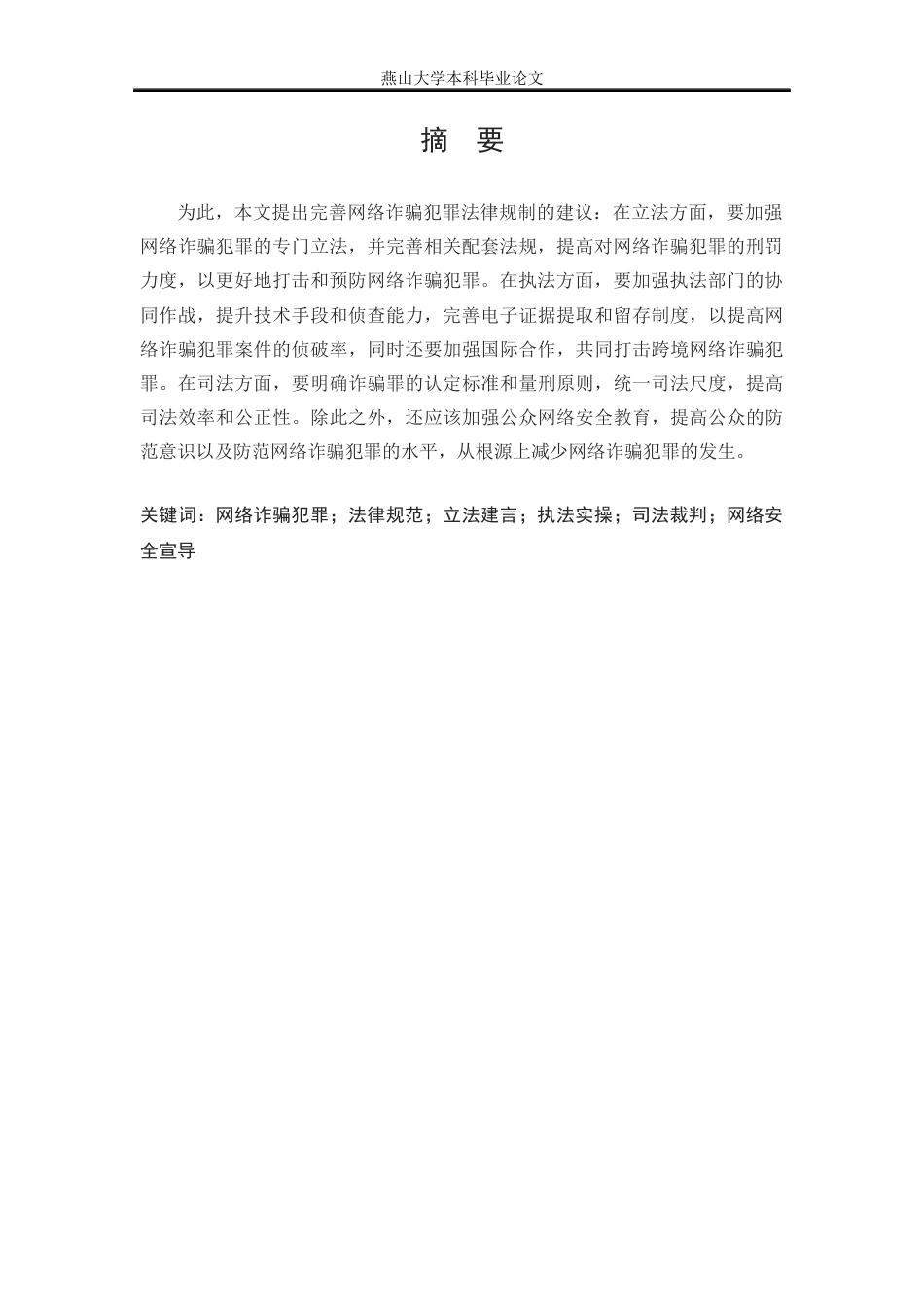 燕山大学本科毕业论文

摘　要

为此，本文提出完善网络诈骗犯罪法律规制的建议：在立法方面，要加强网络诈骗犯罪的专门立法，并完善相关配套法规，提高对网络诈骗犯罪的刑罚力度，以更好地打击和预防网络诈骗犯罪。在执法方面，要加强执法部门的协同作战，提升技术手段和侦查能力，完善电子证据提取和留存制度，以提高网络诈骗犯罪案件的侦破率，同时还要加强国际合作，共同打击跨境网络诈骗犯罪。在司法方面，要明确诈骗罪的认定标准和量刑原则，统一司法尺度，提高司法效率和公正性。除此之外，还应该加强公众网络安全教育，提高公众的防范意识以及防范网络诈骗犯罪的水平，从根源上减少网络诈骗犯罪的发生。

关键词：网络诈骗犯罪；法律规范；立法建言；执法实操；司法裁判；网络安全宣导